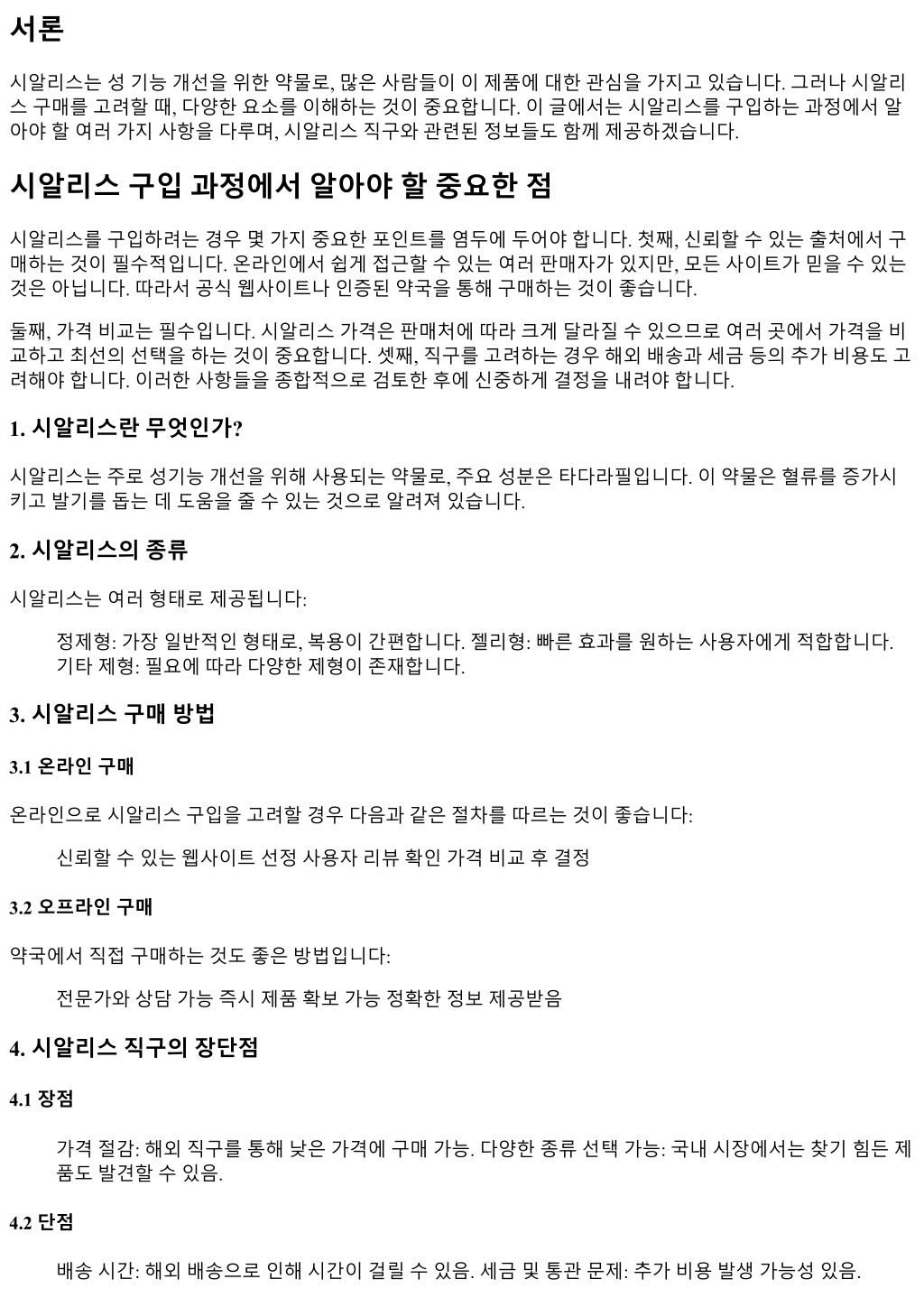 서론

시알리스는 성 기능 개선을 위한 약물로, 많은 사람들이 이 제품에 대한 관심을 가지고 있습니다. 그러나 시알리스 구매를 고려할 때, 다양한 요소를 이해하는 것이 중요합니다. 이 글에서는 시알리스를 구입하는 과정에서 알아야 할 여러 가지 사항을 다루며, 시알리스 직구와 관련된 정보들도 함께 제공하겠습니다.

시알리스 구입 과정에서 알아야 할 중요한 점

시알리스를 구입하려는 경우 몇 가지 중요한 포인트를 염두에 두어야 합니다. 첫째, 신뢰할 수 있는 출처에서 구매하는 것이 필수적입니다. 온라인에서 쉽게 접근할 수 있는 여러 판매자가 있지만, 모든 사이트가 믿을 수 있는 것은 아닙니다. 따라서 공식 웹사이트나 인증된 약국을 통해 구매하는 것이 좋습니다.

둘째, 가격 비교는 필수입니다. 시알리스 가격은 판매처에 따라 크게 달라질 수 있으므로 여러 곳에서 가격을 비교하고 최선의 선택을 하는 것이 중요합니다. 셋째, 직구를 고려하는 경우 해외 배송과 세금 등의 추가 비용도 고려해야 합니다. 이러한 사항들을 종합적으로 검토한 후에 신중하게 결정을 내려야 합니다.

1. 시알리스란 무엇인가?

시알리스는 주로 성기능 개선을 위해 사용되는 약물로, 주요 성분은 타다라필입니다. 이 약물은 혈류를 증가시키고 발기를 돕는 데 도움을 줄 수 있는 것으로 알려져 있습니다.

2. 시알리스의 종류

시알리스는 여러 형태로 제공됩니다:

정제형: 가장 일반적인 형태로, 복용이 간편합니다. 젤리형: 빠른 효과를 원하는 사용자에게 적합합니다. 기타 제형: 필요에 따라 다양한 제형이 존재합니다.

3. 시알리스 구매 방법

3.1 온라인 구매

온라인으로 시알리스 구입을 고려할 경우 다음과 같은 절차를 따르는 것이 좋습니다:

신뢰할 수 있는 웹사이트 선정 사용자 리뷰 확인 가격 비교 후 결정

3.2 오프라인 구매

약국에서 직접 구매하는 것도 좋은 방법입니다:

전문가와 상담 가능 즉시 제품 확보 가능 정확한 정보 제공받음

4. 시알리스 직구의 장단점

4.1 장점

가격 절감: 해외 직구를 통해 낮은 가격에 구매 가능. 다양한 종류 선택 가능: 국내 시장에서는 찾기 힘든 제품도 발견할 수 있음.

4.2 단점

배송 시간: 해외 배송으로 인해 시간이 걸릴 수 있음. 세금 및 통관 문제: 추가 비용 발생 가능성 있음.